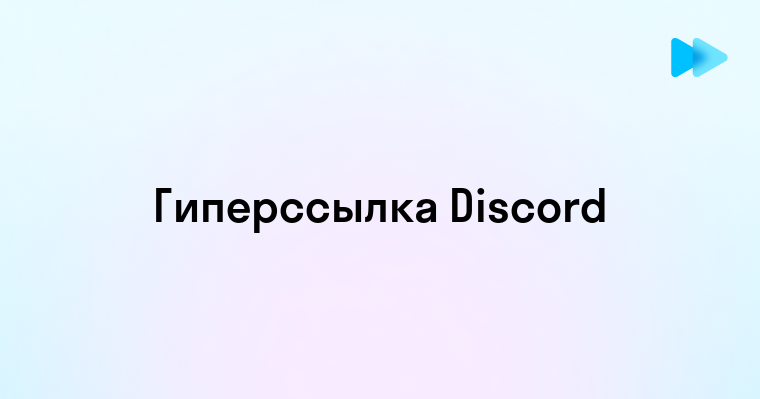 Гиперссылка Discord